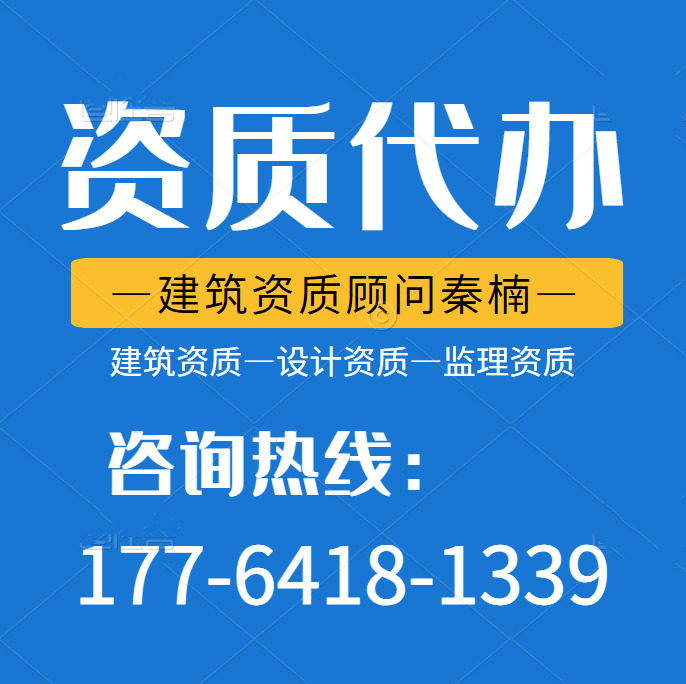 资质代办

—建筑资质顾问秦楠—

建筑资质—设计资质—监理资质

咨询热线：

177-6418-1339